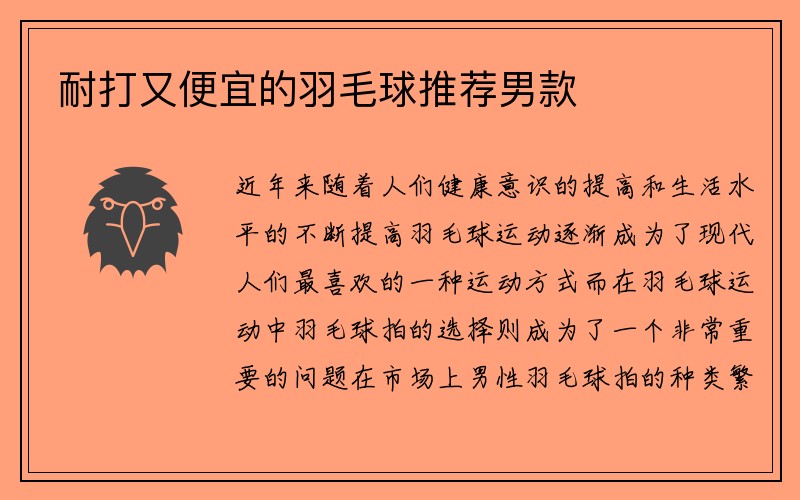 耐打又便宜的羽毛球推荐男款

近年来随着人们健康意识的提高和生活水平的不断提高羽毛球运动逐渐成为了现代人们最喜欢的一种运动方式而在羽毛球运动中羽毛球拍的选择则成为了一个非常重要的问题在市场上男性羽毛球拍的种类繁